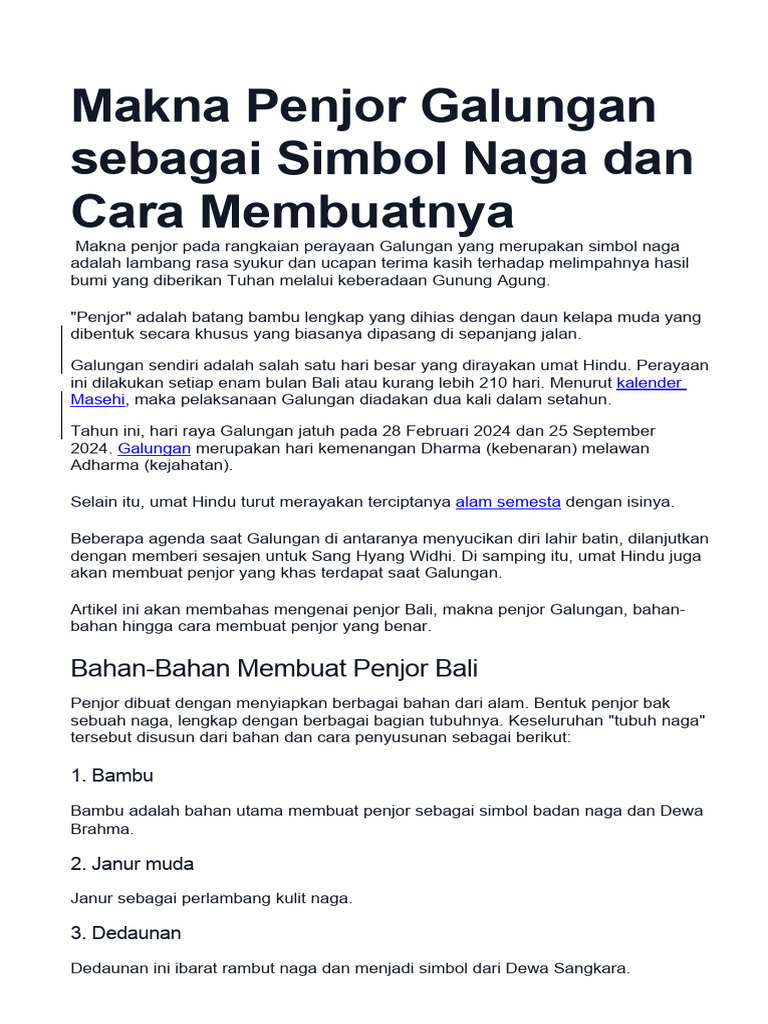 Makna Penjor Galungan sebagai Simbol Naga dan Cara Membuatnya

Makna penjor pada rangkaian perayaan Galungan yang merupakan simbol naga adalah lambang rasa syukur dan ucapan terima kasih terhadap melimpahnya hasil bumi yang diberikan Tuhan melalui keberadaan Gunung Agung.

"Penjor" adalah batang bambu lengkap yang dihias dengan daun kelapa muda yang dibentuk secara khusus yang biasanya dipasang di sepanjang jalan.

Galungan sendiri adalah salah satu hari besar yang dirayakan umat Hindu. Perayaan ini dilakukan setiap enam bulan Bali atau kurang lebih 210 hari. Menurut kalender Masehi, maka pelaksanaan Galungan diadakan dua kali dalam setahun.

Tahun ini, hari raya Galungan jatuh pada 28 Februari 2024 dan 25 September 2024. Galungan merupakan hari kemenangan Dharma (kebenaran) melawan Adharma (kejahatan).

Selain itu, umat Hindu turut merayakan terciptanya alam semesta dengan isinya.

Beberapa agenda saat Galungan di antaranya menyucikan diri lahir batin, dilanjutkan dengan memberi sesajen untuk Sang Hyang Widhi. Di samping itu, umat Hindu juga akan membuat penjor yang khas terdapat saat Galungan.

Artikel ini akan membahas mengenai penjor Bali, makna penjor Galungan, bahan-bahan hingga cara membuat penjor yang benar.

Bahan-Bahan Membuat Penjor Bali

Penjor dibuat dengan menyiapkan berbagai bahan dari alam. Bentuk penjor bak sebuah naga, lengkap dengan berbagai bagian tubuhnya. Keseluruhan "tubuh naga" tersebut disusun dari bahan dan cara penyusunan sebagai berikut:

1. Bambu

Bambu adalah bahan utama membuat penjor sebagai simbol badan naga dan Dewa Brahma.

2. Janur muda

Janur sebagai perlambang kulit naga.

3. Dedaunan

Dedaunan ini ibarat rambut naga dan menjadi simbol dari Dewa Sangkara.